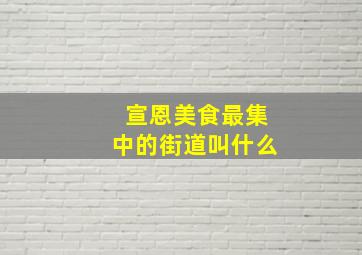 宣恩美食最集中的街道叫什么